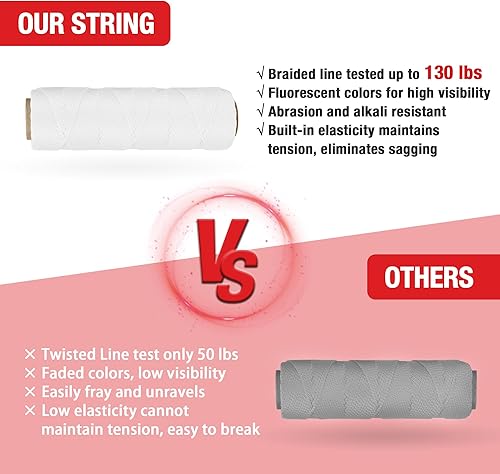 OUR STRING

√ Braided line tested up to 130 lbs
√ Fluorescent colors for high visibility
√ Abrasion and alkali resistant
√ Built-in elasticity maintains tension, eliminates sagging

VS

OTHERS

× Twisted Line test only 50 lbs
× Faded colors, low visibility
× Easily fray and unravels
× Low elasticity cannot maintain tension, easy to break